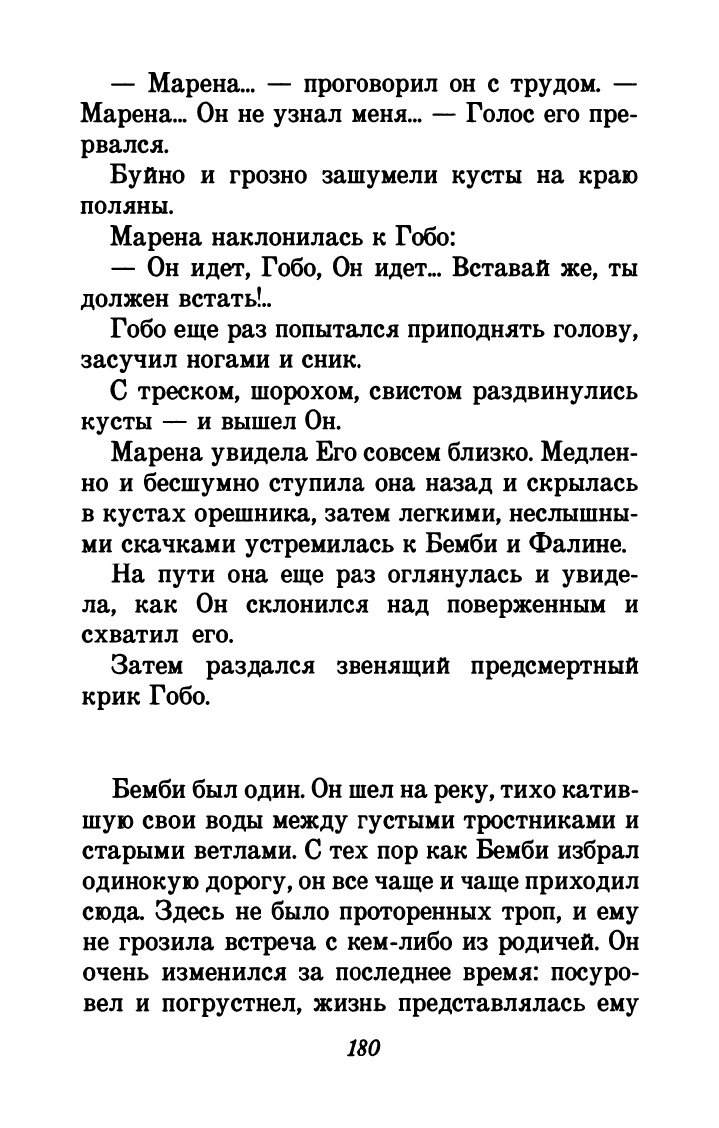 — Марена... — проговорил он с трудом. — Марена... Он не узнал меня... — Голос его прервался.

Буйно и грозно зашумели кусты на краю поляны.

Марена наклонилась к Гобо:

— Он идет, Гобо, Он идет... Вставай же, ты должен встать!..

Гобо еще раз попытался приподнять голову, засучил ногами и сник.

С треском, шорохом, свистом раздвинулись кусты — и вышел Он.

Марена увидела Его совсем близко. Медленно и бесшумно ступила она назад и скрылась в кустах орешника, затем легкими, неслышными скачками устремилась к Бемби и Фалине.

На пути она еще раз оглянулась и увидела, как Он склонился над поверженным и схватил его.

Затем раздался звенящий предсмертный крик Гобо.

Бемби был один. Он шел на реку, тихо катившую свои воды между густыми тростниками и старыми ветлами. С тех пор как Бемби избрал одинокую дорогу, он все чаще и чаще приходил сюда. Здесь не было проторенных троп, и ему не грозила встреча с кем-либо из родичей. Он очень изменился за последнее время: посуровел и погрустнел, жизнь представлялась ему

180